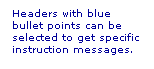 Headers with blue bullet points can be selected to get specific instruction messages.